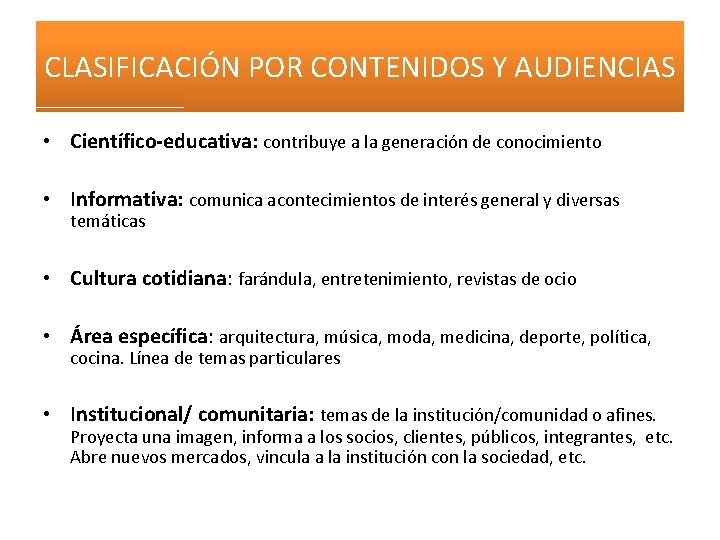 CLASIFICACIÓN POR CONTENIDOS Y AUDIENCIAS

• Científico-educativa: contribuye a la generación de conocimiento

• Informativa: comunica acontecimientos de interés general y diversas temáticas

• Cultura cotidiana: farándula, entretenimiento, revistas de ocio

• Área específica: arquitectura, música, moda, medicina, deporte, política, cocina. Línea de temas particulares

• Institucional/ comunitaria: temas de la institución/comunidad o afines. Proyecta una imagen, informa a los socios, clientes, públicos, integrantes, etc. Abre nuevos mercados, vincula a la institución con la sociedad, etc.